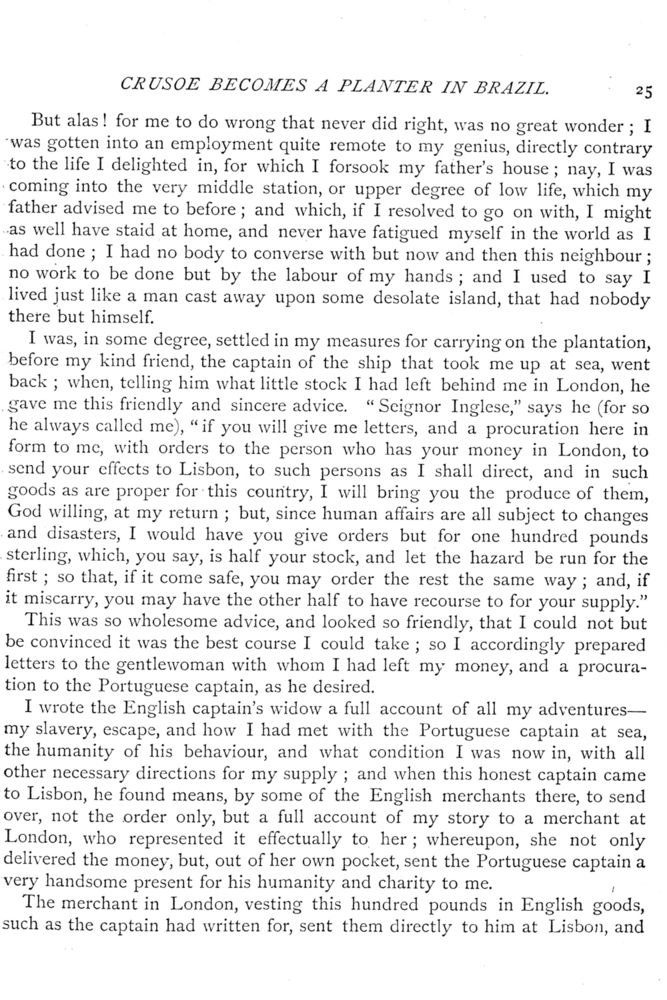 CRUSOE BECOMES A PLANTER IN BRAZIL. 25

But alas! for me to do wrong that never did right, was no great wonder; I was gotten into an employment quite remote to my genius, directly contrary to the life I delighted in, for which I forsook my father's house; nay, I was coming into the very middle station, or upper degree of low life, which my father advised me to before; and which, if I resolved to go on with, I might as well have staid at home, and never have fatigued myself in the world as I had done; I had no body to converse with but now and then this neighbour; no work to be done but by the labour of my hands; and I used to say I lived just like a man cast away upon some desolate island, that had nobody there but himself.

I was, in some degree, settled in my measures for carrying on the plantation, before my kind friend, the captain of the ship that took me up at sea, went back; when, telling him what little stock I had left behind me in London, he gave me this friendly and sincere advice. "Seignor Inglese," says he (for so he always called me), "if you will give me letters, and a procuration here in form to me, with orders to the person who has your money in London, to send your effects to Lisbon, to such persons as I shall direct, and in such goods as are proper for this country, I will bring you the produce of them, God willing, at my return; but, since human affairs are all subject to changes and disasters, I would have you give orders but for one hundred pounds sterling, which, you say, is half your stock, and let the hazard be run for the first; so that, if it come safe, you may order the rest the same way; and, if it miscarry, you may have the other half to have recourse to for your supply."

This was so wholesome advice, and looked so friendly, that I could not but be convinced it was the best course I could take; so I accordingly prepared letters to the gentlewoman with whom I had left my money, and a procuration to the Portuguese captain, as he desired.

I wrote the English captain's widow a full account of all my adventures—my slavery, escape, and how I had met with the Portuguese captain at sea, the humanity of his behaviour, and what condition I was now in, with all other necessary directions for my supply; and when this honest captain came to Lisbon, he found means, by some of the English merchants there, to send over, not the order only, but a full account of my story to a merchant at London, who represented it effectually to her; whereupon, she not only delivered the money, but, out of her own pocket, sent the Portuguese captain a very handsome present for his humanity and charity to me.

The merchant in London, vesting this hundred pounds in English goods, such as the captain had written for, sent them directly to him at Lisbon, and